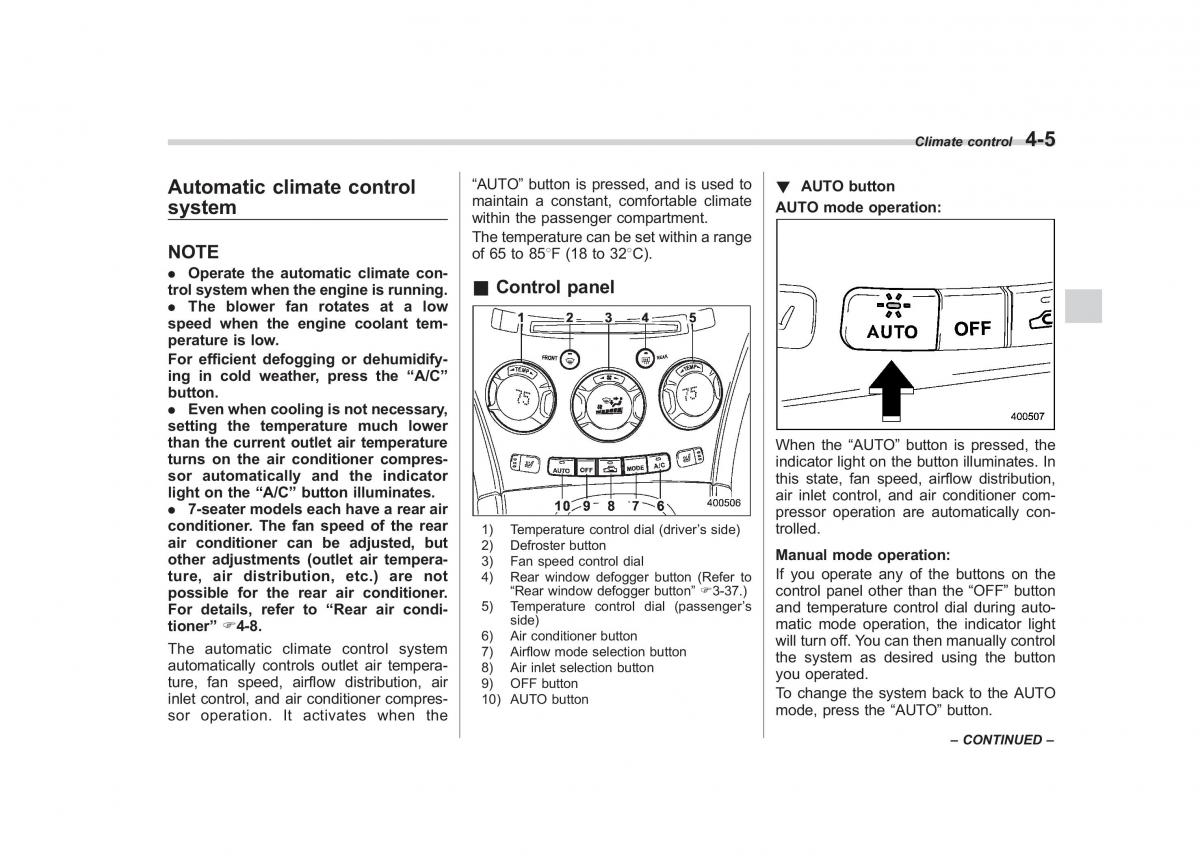 Climate control 4-5

Automatic climate control system

NOTE

● Operate the automatic climate control system when the engine is running.
● The blower fan rotates at a low speed when the engine coolant temperature is low.
For efficient defogging or dehumidifying in cold weather, press the "A/C" button.
● Even when cooling is not necessary, setting the temperature much lower than the current outlet air temperature turns on the air conditioner compressor automatically and the indicator light on the "A/C" button illuminates.
● 7-seater models each have a rear air conditioner. The fan speed of the rear air conditioner can be adjusted, but other adjustments (outlet air temperature, air distribution, etc.) are not possible for the rear air conditioner. For details, refer to "Rear air conditioner" ☞4-8.

The automatic climate control system automatically controls outlet air temperature, fan speed, airflow distribution, air inlet control, and air conditioner compressor operation. It activates when the "AUTO" button is pressed, and is used to maintain a constant, comfortable climate within the passenger compartment.

The temperature can be set within a range of 65 to 85°F (18 to 32°C).

■ Control panel

1 2 3 4 5
FRONT
REAR
TEMP
75
TEMP
75
AUTO OFF MODE A/C
10 9 8 7 6
400506

1) Temperature control dial (driver's side)
2) Defroster button
3) Fan speed control dial
4) Rear window defogger button (Refer to "Rear window defogger button" ☞3-37.)
5) Temperature control dial (passenger's side)
6) Air conditioner button
7) Airflow mode selection button
8) Air inlet selection button
9) OFF button
10) AUTO button

▼ AUTO button

AUTO mode operation:

AUTO
OFF
400507

When the "AUTO" button is pressed, the indicator light on the button illuminates. In this state, fan speed, airflow distribution, air inlet control, and air conditioner compressor operation are automatically controlled.

Manual mode operation:

If you operate any of the buttons on the control panel other than the "OFF" button and temperature control dial during automatic mode operation, the indicator light will turn off. You can then manually control the system as desired using the button you operated.

To change the system back to the AUTO mode, press the "AUTO" button.

– CONTINUED –